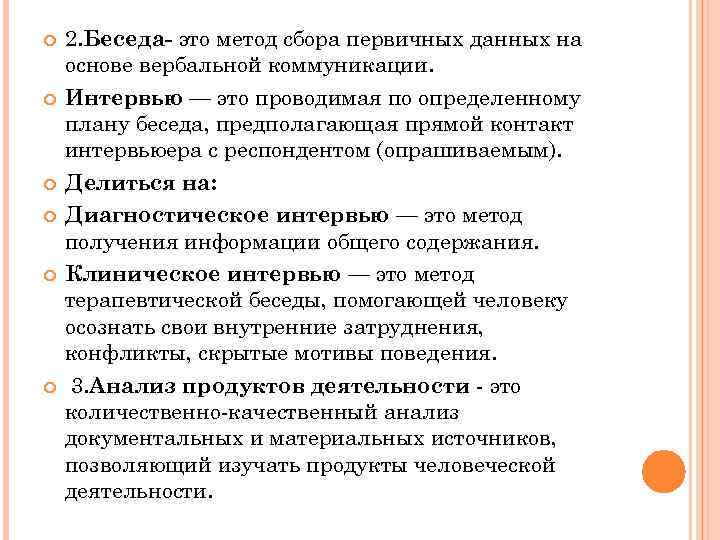 2.Беседа- это метод сбора первичных данных на основе вербальной коммуникации.

Интервью — это проводимая по определенному плану беседа, предполагающая прямой контакт интервьюера с респондентом (опрашиваемым).

Делиться на:

Диагностическое интервью — это метод получения информации общего содержания.

Клиническое интервью — это метод терапевтической беседы, помогающей человеку осознать свои внутренние затруднения, конфликты, скрытые мотивы поведения.

3.Анализ продуктов деятельности - это количественно-качественный анализ документальных и материальных источников, позволяющий изучать продукты человеческой деятельности.